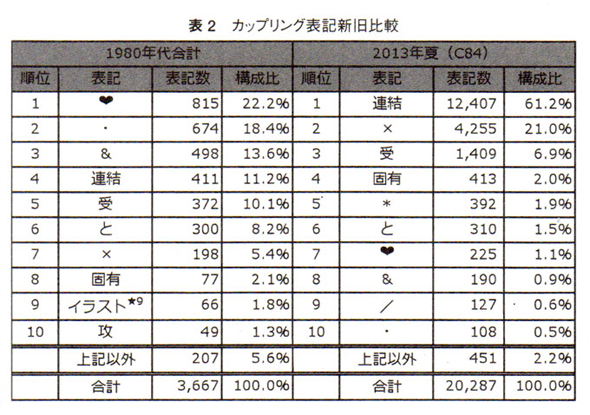 表２　カップリング表記新旧比較

| 1980年代合計 | | | | 2013年夏（C84） | | | |
|---|---|---|---|---|---|---|---|
| 順位 | 表記 | 表記数 | 構成比 | 順位 | 表記 | 表記数 | 構成比 |
| 1 | ❤ | 815 | 22.2% | 1 | 連結 | 12,407 | 61.2% |
| 2 | ・ | 674 | 18.4% | 2 | × | 4,255 | 21.0% |
| 3 | & | 498 | 13.6% | 3 | 受 | 1,409 | 6.9% |
| 4 | 連結 | 411 | 11.2% | 4 | 固有 | 413 | 2.0% |
| 5 | 受 | 372 | 10.1% | 5 | ＊ | 392 | 1.9% |
| 6 | と | 300 | 8.2% | 6 | と | 310 | 1.5% |
| 7 | × | 198 | 5.4% | 7 | ❤ | 225 | 1.1% |
| 8 | 固有 | 77 | 2.1% | 8 | & | 190 | 0.9% |
| 9 | イラスト★9 | 66 | 1.8% | 9 | ／ | 127 | 0.6% |
| 10 | 攻 | 49 | 1.3% | 10 | ・ | 108 | 0.5% |
| | 上記以外 | 207 | 5.6% | | 上記以外 | 451 | 2.2% |
| | 合計 | 3,667 | 100.0% | | 合計 | 20,287 | 100.0% |